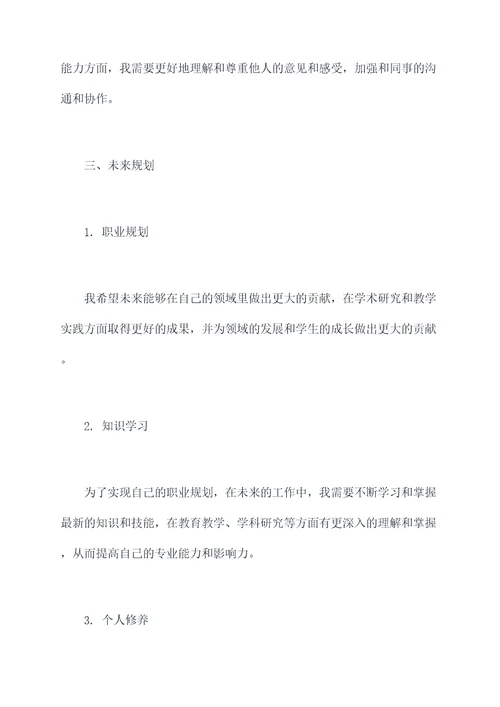 能力方面，我需要更好地理解和尊重他人的意见和感受，加强和同事的沟通和协作。

三、未来规划

1. 职业规划

我希望未来能够在自己的领域里做出更大的贡献，在学术研究和教学实践方面取得更好的成果，并为领域的发展和学生的成长做出更大的贡献。

2. 知识学习

为了实现自己的职业规划，在未来的工作中，我需要不断学习和掌握最新的知识和技能，在教育教学、学科研究等方面有更深入的理解和掌握，从而提高自己的专业能力和影响力。

3. 个人修养